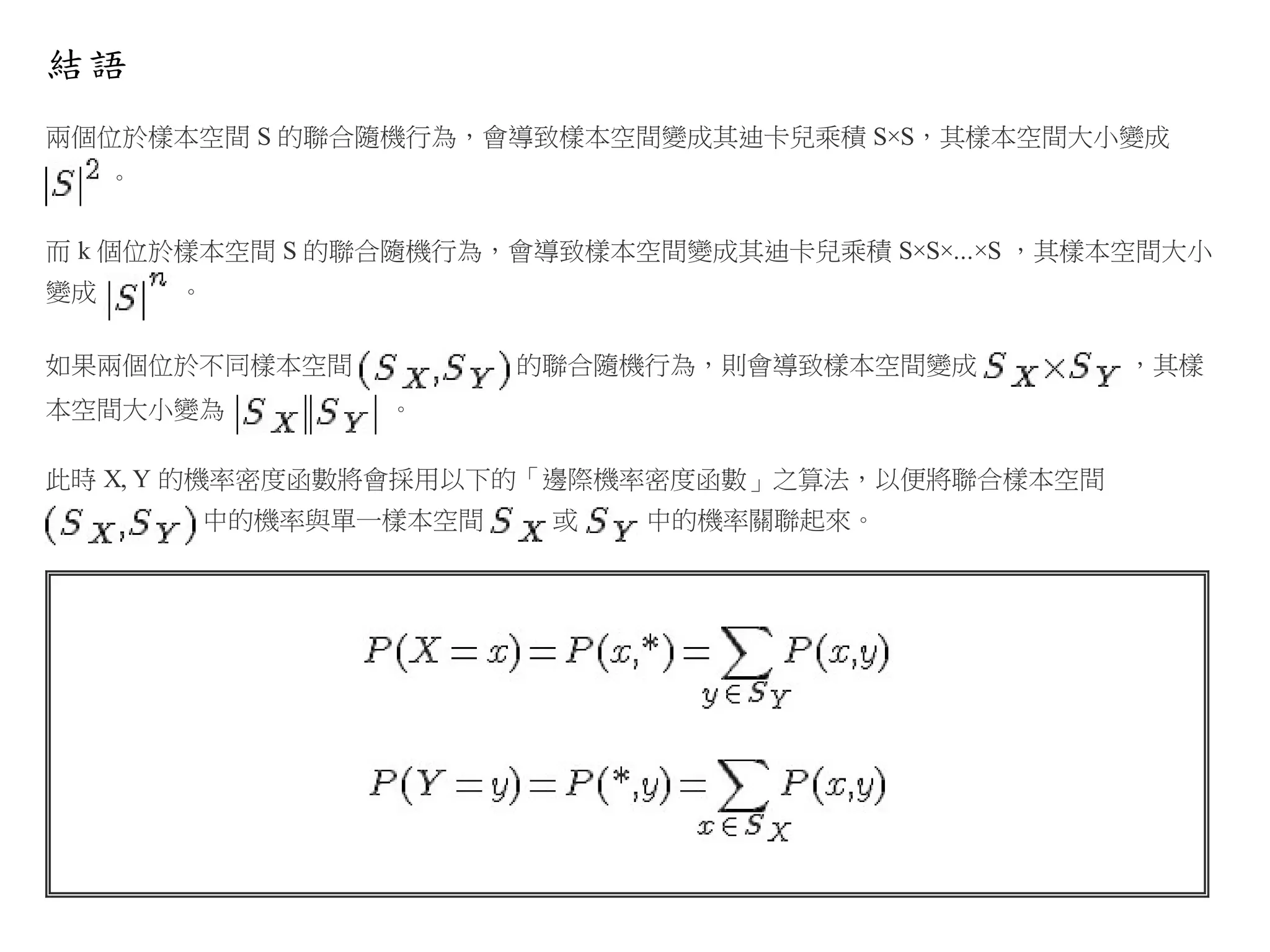 結語

兩個位於樣本空間 S 的聯合隨機行為，會導致樣本空間變成其迪卡兒乘積 S×S，其樣本空間大小變成 $|S|^2$ 。

而 k 個位於樣本空間 S 的聯合隨機行為，會導致樣本空間變成其迪卡兒乘積 S×S×...×S ，其樣本空間大小變成 $|S|^n$ 。

如果兩個位於不同樣本空間 $(S_X, S_Y)$ 的聯合隨機行為，則會導致樣本空間變成 $S_X \times S_Y$ ，其樣本空間大小變為 $|S_X||S_Y|$ 。

此時 X, Y 的機率密度函數將會採用以下的「邊際機率密度函數」之算法，以便將聯合樣本空間 $(S_X, S_Y)$ 中的機率與單一樣本空間 $S_X$ 或 $S_Y$ 中的機率關聯起來。

$P(X=x)=P(x,*)=\sum_{y \in S_Y} P(x,y)$

$P(Y=y)=P(*,y)=\sum_{x \in S_X} P(x,y)$